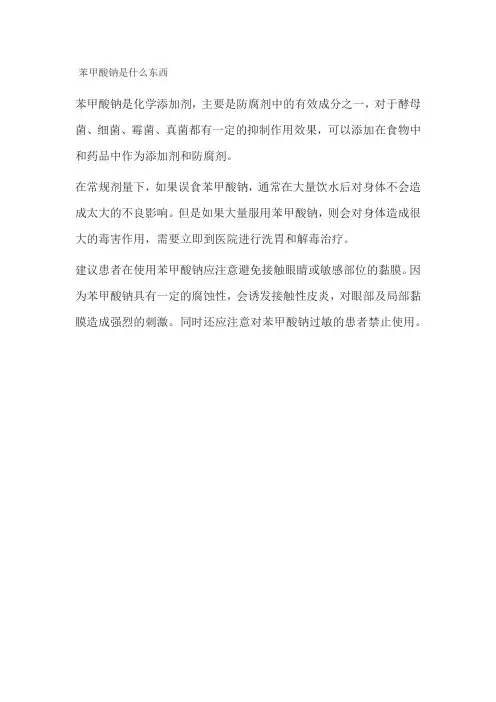 苯甲酸钠是什么东西

苯甲酸钠是化学添加剂，主要是防腐剂中的有效成分之一，对于酵母菌、细菌、霉菌、真菌都有一定的抑制作用效果，可以添加在食物中和药品中作为添加剂和防腐剂。

在常规剂量下，如果误食苯甲酸钠，通常在大量饮水后对身体不会造成太大的不良影响。但是如果大量服用苯甲酸钠，则会对身体造成很大的毒害作用，需要立即到医院进行洗胃和解毒治疗。

建议患者在使用苯甲酸钠应注意避免接触眼睛或敏感部位的黏膜。因为苯甲酸钠具有一定的腐蚀性，会诱发接触性皮炎，对眼部及局部黏膜造成强烈的刺激。同时还应注意对苯甲酸钠过敏的患者禁止使用。